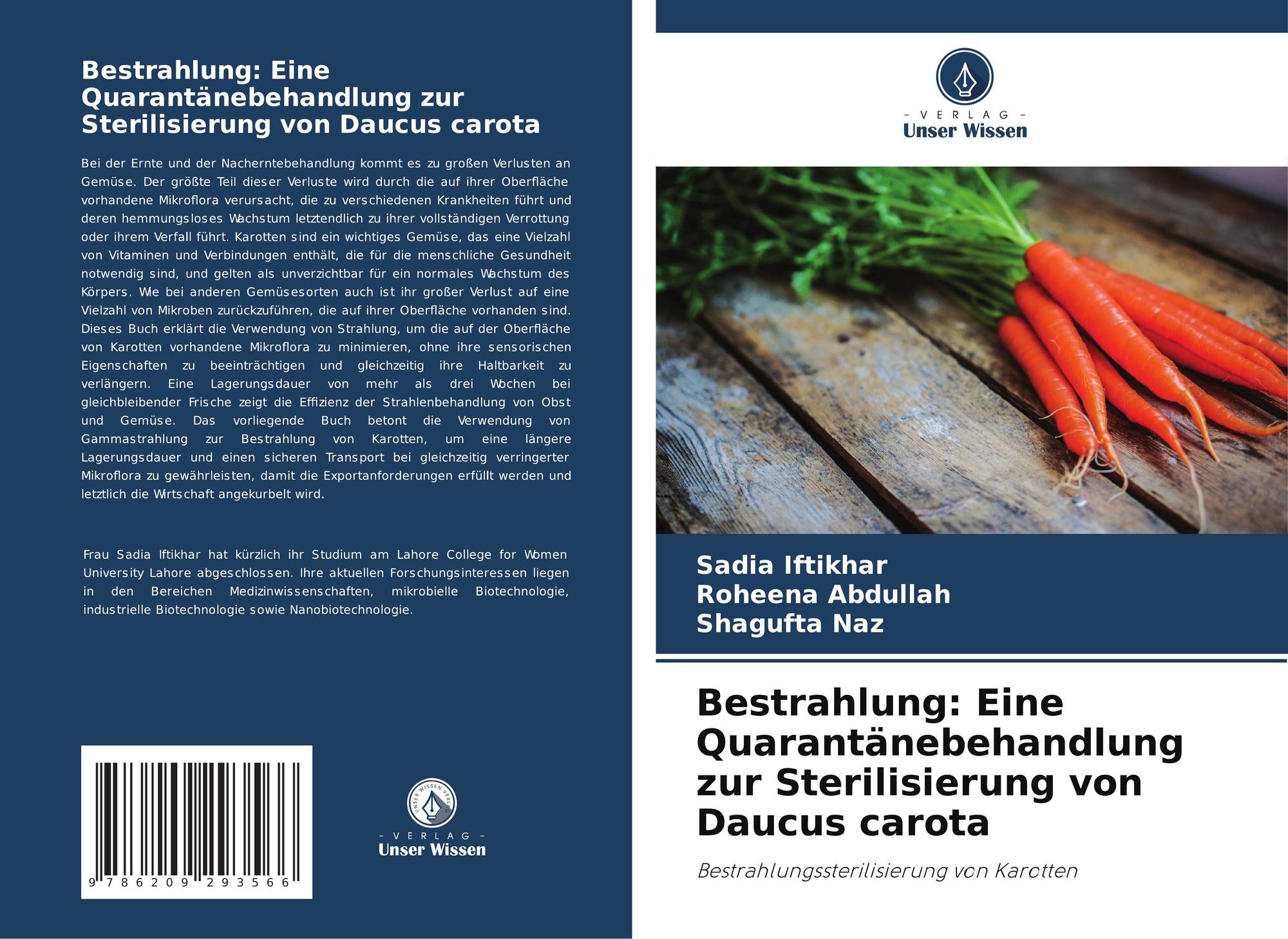 Bestrahlung: Eine Quarantänebehandlung zur Sterilisierung von Daucus carota

Bei der Ernte und der Nacherntebehandlung kommt es zu großen Verlusten an Gemüse. Der größte Teil dieser Verluste wird durch die auf ihrer Oberfläche vorhandene Mikroflora verursacht, die zu verschiedenen Krankheiten führt und deren hemmungsloses Wachstum letztendlich zu ihrer vollständigen Verrottung oder ihrem Verfall führt. Karotten sind ein wichtiges Gemüse, das eine Vielzahl von Vitaminen und Verbindungen enthält, die für die menschliche Gesundheit notwendig sind, und gelten als unverzichtbar für ein normales Wachstum des Körpers. Wie bei anderen Gemüsesorten auch ist ihr großer Verlust auf eine Vielzahl von Mikroben zurückzuführen, die auf ihrer Oberfläche vorhanden sind. Dieses Buch erklärt die Verwendung von Strahlung, um die auf der Oberfläche von Karotten vorhandene Mikroflora zu minimieren, ohne ihre sensorischen Eigenschaften zu beeinträchtigen und gleichzeitig ihre Haltbarkeit zu verlängern. Eine Lagerungsdauer von mehr als drei Wochen bei gleichbleibender Frische zeigt die Effizienz der Strahlenbehandlung von Obst und Gemüse. Das vorliegende Buch betont die Verwendung von Gammastrahlung zur Bestrahlung von Karotten, um eine längere Lagerungsdauer und einen sicheren Transport bei gleichzeitig verringerter Mikroflora zu gewährleisten, damit die Exportanforderungen erfüllt werden und letztlich die Wirtschaft angekurbelt wird.

Frau Sadia Iftikhar hat kürzlich ihr Studium am Lahore College for Women University Lahore abgeschlossen. Ihre aktuellen Forschungsinteressen liegen in den Bereichen Medizinwissenschaften, mikrobielle Biotechnologie, industrielle Biotechnologie sowie Nanobiotechnologie.

9 786209 293566

UNSER WISSEN VERLAG
- VERLAG -
Unser Wissen

- VERLAG -
Unser Wissen

Sadia Iftikhar
Roheena Abdullah
Shagufta Naz

Bestrahlung: Eine Quarantänebehandlung zur Sterilisierung von Daucus carota

Bestrahlungssterilisierung von Karotten